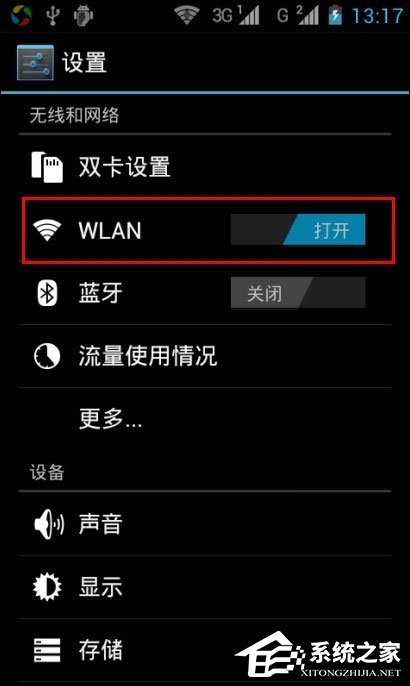 3G 1 G 2 13:17

设置

无线和网络

双卡设置

WLAN 打开

蓝牙 关闭

流量使用情况

更多...

设备

声音

显示

存储

系统之家
XITONGZHIJIA.NET